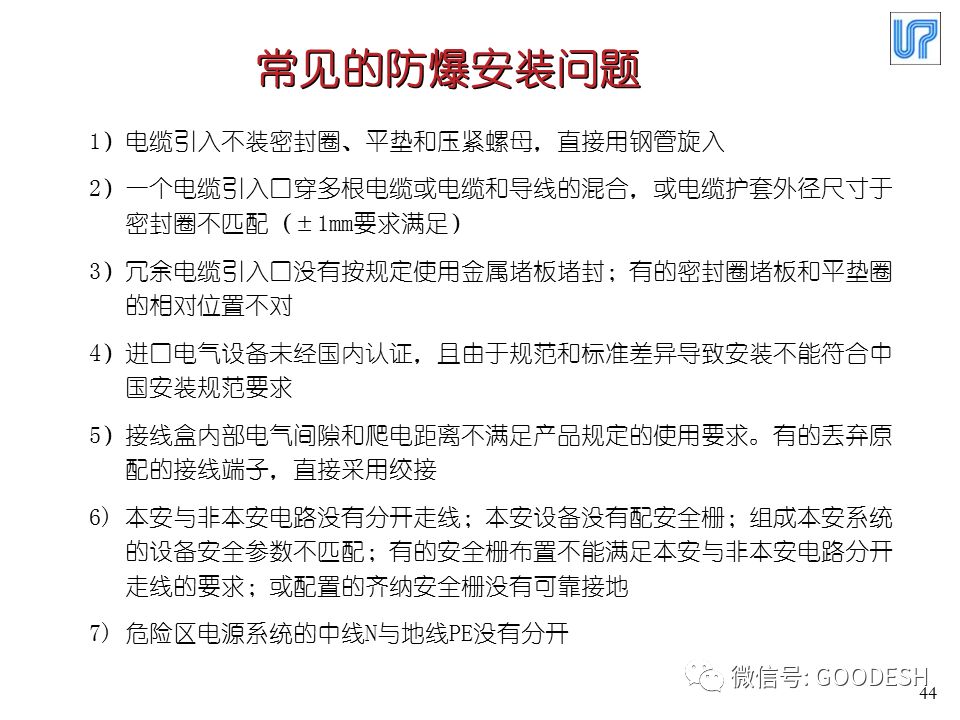 常见的防爆安装问题

1）电缆引入不装密封圈、平垫和压紧螺母，直接用钢管旋入

2）一个电缆引入口穿多根电缆或电缆和导线的混合，或电缆护套外径尺寸于密封圈不匹配（±1mm要求满足）

3）冗余电缆引入口没有按规定使用金属堵板堵封；有的密封圈堵板和平垫圈的相对位置不对

4）进口电气设备未经国内认证，且由于规范和标准差异导致安装不能符合中国安装规范要求

5）接线盒内部电气间隙和爬电距离不满足产品规定的使用要求。有的丢弃原配的接线端子，直接采用绞接

6）本安与非本安电路没有分开走线；本安设备没有配安全栅；组成本安系统的设备安全参数不匹配；有的安全栅布置不能满足本安与非本安电路分开走线的要求；或配置的齐纳安全栅没有可靠接地

7）危险区电源系统的中线N与地线PE没有分开

微信号: GOODESH

44